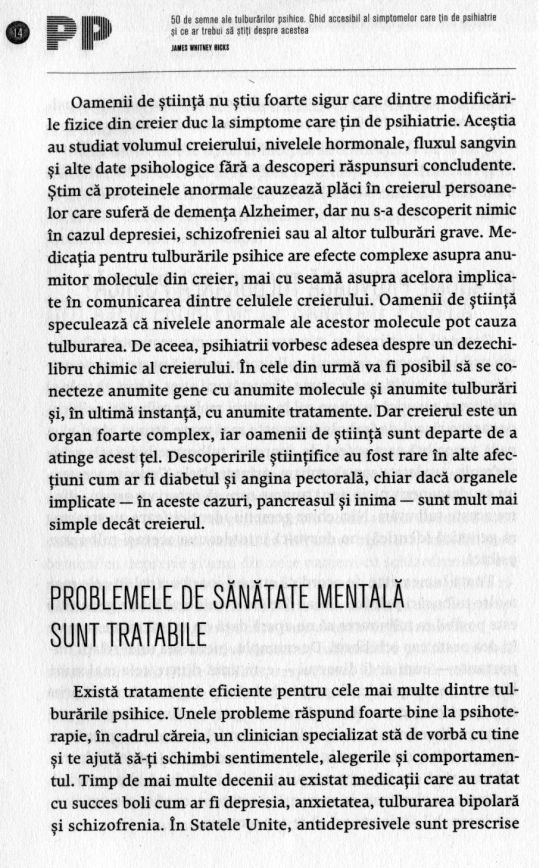 14 PP

50 de semne ale tulburărilor psihice. Ghid accesibil al simptomelor care țin de psihiatrie și ce ar trebui să știți despre acestea

JAMES WHITNEY HICKS

Oamenii de știință nu știu foarte sigur care dintre modificările fizice din creier duc la simptome care țin de psihiatrie. Aceștia au studiat volumul creierului, nivelele hormonale, fluxul sangvin și alte date psihologice fără a descoperi răspunsuri concludente. Știm că proteinele anormale cauzează plăci în creierul persoanelor care suferă de demența Alzheimer, dar nu s-a descoperit nimic în cazul depresiei, schizofreniei sau al altor tulburări grave. Medicația pentru tulburările psihice are efecte complexe asupra anumitor molecule din creier, mai cu seamă asupra acelora implicate în comunicarea dintre celulele creierului. Oamenii de știință speculează că nivelele anormale ale acestor molecule pot cauza tulburarea. De aceea, psihiatrii vorbesc adesea despre un dezechilibru chimic al creierului. În cele din urmă va fi posibil să se conecteze anumite gene cu anumite molecule și anumite tulburări și, în ultimă instanță, cu anumite tratamente. Dar creierul este un organ foarte complex, iar oamenii de știință sunt departe de a atinge acest țel. Descoperirile științifice au fost rare în alte afecțiuni cum ar fi diabetul și angina pectorală, chiar dacă organele implicate — în aceste cazuri, pancreasul și inima — sunt mult mai simple decât creierul.

PROBLEMELE DE SĂNĂTATE MENTALĂ SUNT TRATABILE

Există tratamente eficiente pentru cele mai multe dintre tulburările psihice. Unele probleme răspund foarte bine la psihoterapie, în cadrul căreia, un clinician specializat stă de vorbă cu tine și te ajută să-ți schimbi sentimentele, alegerile și comportamentul. Timp de mai multe decenii au existat medicații care au tratat cu succes boli cum ar fi depresia, anxietatea, tulburarea bipolară și schizofrenia. În Statele Unite, antidepresivele sunt prescrise